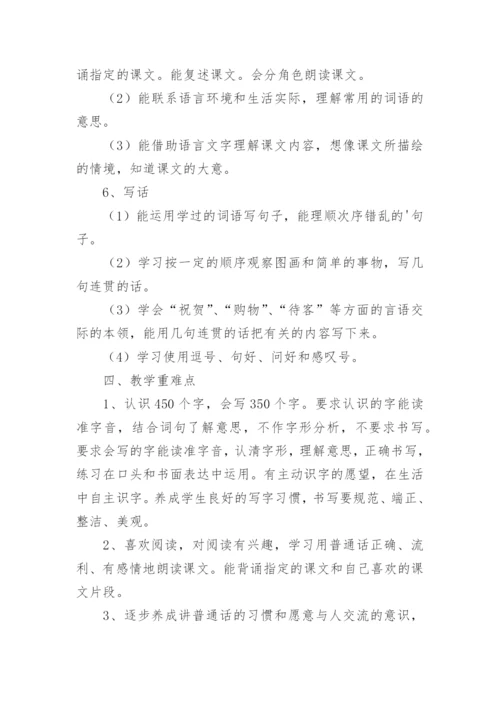 诵指定的课文。能复述课文。会分角色朗读课文。

（2）能联系语言环境和生活实际，理解常用的词语的意思。

（3）能借助语言文字理解课文内容，想像课文所描绘的情境，知道课文的大意。

6、写话

（1）能运用学过的词语写句子，能理顺次序错乱的'句子。

（2）学习按一定的顺序观察图画和简单的事物，写几句连贯的话。

（3）学会“祝贺”、“购物”、“待客”等方面的言语交际的本领，能用几句连贯的话把有关的内容写下来。

（4）学习使用逗号、句好、问好和感叹号。

四、教学重难点

1、认识450个字，会写350个字。要求认识的字能读准字音，结合词句了解意思，不作字形分析，不要求书写。要求会写的字能读准字音，认清字形，理解意思，正确书写，练习在口头和书面表达中运用。有主动识字的愿望，在生活中自主识字。养成学生良好的写字习惯，书写要规范、端正、整洁、美观。

2、喜欢阅读，对阅读有兴趣，学习用普通话正确、流利、有感情地朗读课文。能背诵指定的课文和自己喜欢的课文片段。

3、逐步养成讲普通话的习惯和愿意与人交流的意识，